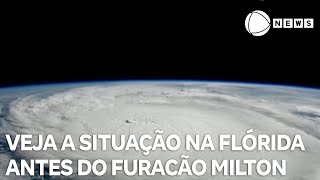 NEWS

VEJA A SITUAÇÃO NA FLÓRIDA ANTES DO FURACÃO MILTON